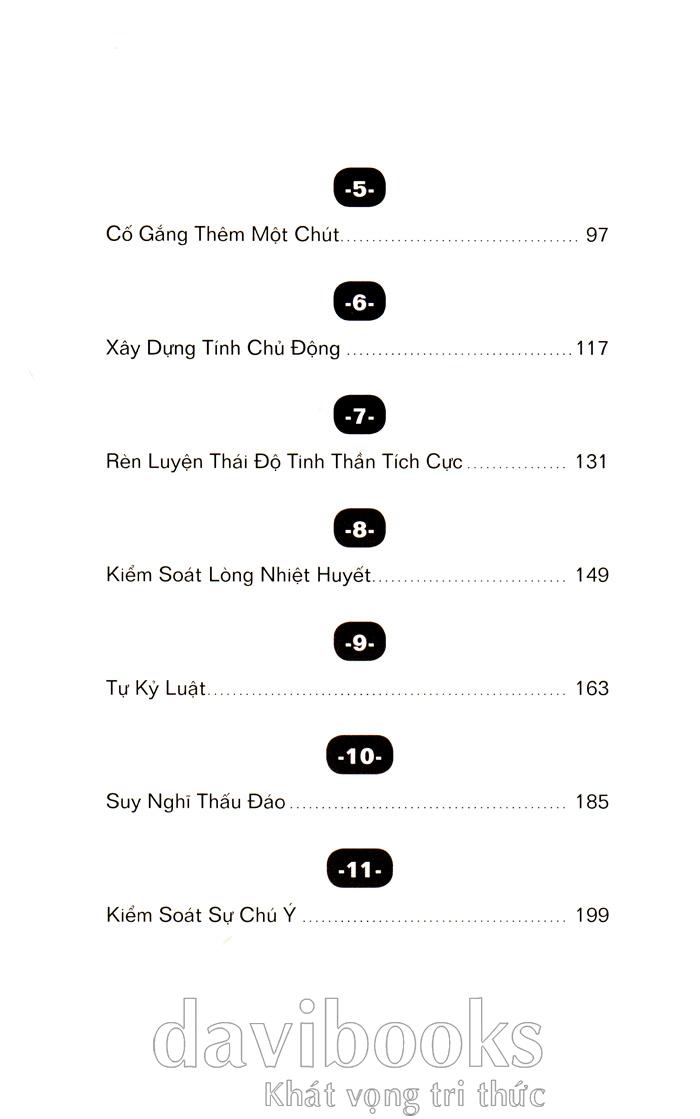 -5-

Cố Gắng Thêm Một Chút 97

-6-

Xây Dựng Tính Chủ Động 117

-7-

Rèn Luyện Thái Độ Tinh Thần Tích Cực 131

-8-

Kiểm Soát Lòng Nhiệt Huyết 149

-9-

Tự Kỷ Luật 163

-10-

Suy Nghĩ Thấu Đáo 185

-11-

Kiểm Soát Sự Chú Ý 199

davibooks
Khát vọng tri thức